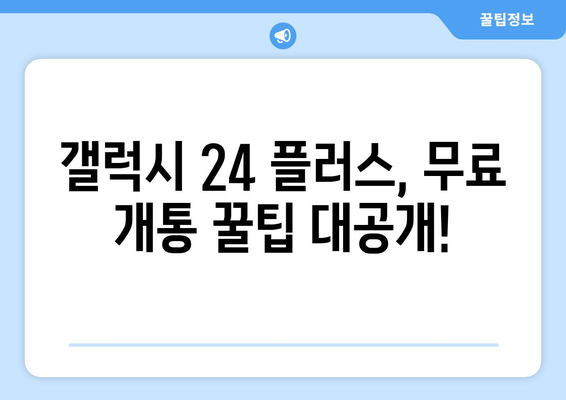 꿀팁정보

갤럭시 24 플러스, 무료 개통 꿀팁 대공개!